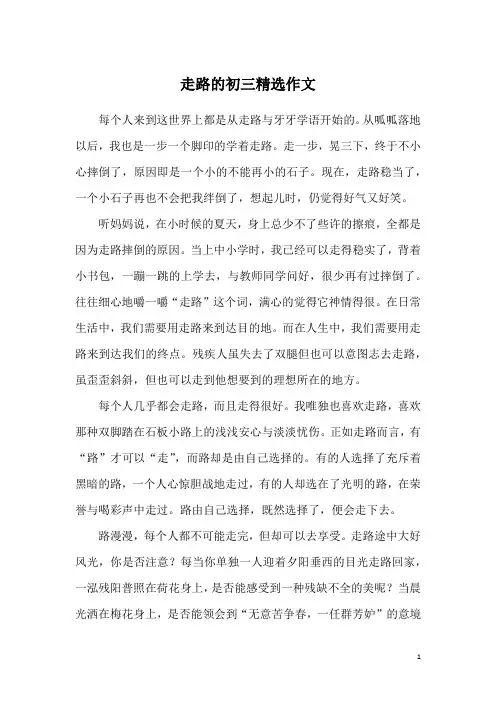 走路的初三精选作文

每个人来到这世界上都是从走路与牙牙学语开始的。从呱呱落地以后，我也是一步一个脚印的学着走路。走一步，晃三下，终于不小心摔倒了，原因即是一个小的不能再小的石子。现在，走路稳当了，一个小石子再也不会把我绊倒了，想起儿时，仍觉得好气又好笑。

听妈妈说，在小时候的夏天，身上总少不了些许的擦痕，全都是因为走路摔倒的原因。当上中小学时，我已经可以走得稳实了，背着小书包，一蹦一跳的上学去，与教师同学问好，很少再有过摔倒了。往往细心地嚼一嚼“走路”这个词，满心的觉得它神情得很。在日常生活中，我们需要用走路来到达目的地。而在人生中，我们需要用走路来到达我们的终点。残疾人虽失去了双腿但也可以意图志去走路，虽歪歪斜斜，但也可以走到他想要到的理想所在的地方。

每个人几乎都会走路，而且走得很好。我唯独也喜欢走路，喜欢那种双脚踏在石板小路上的浅浅安心与淡淡忧伤。正如走路而言，有“路”才可以“走”，而路却是由自己选择的。有的人选择了充斥着黑暗的路，一个人心惊胆战地走过，有的人却选在了光明的路，在荣誉与喝彩声中走过。路由自己选择，既然选择了，便会走下去。

路漫漫，每个人都不可能走完，但却可以去享受。走路途中大好风光，你是否注意？每当你单独一人迎着夕阳垂西的目光走路回家，一泓残阳普照在荷花身上，是否能感受到一种残缺不全的美呢？当晨光洒在梅花身上，是否能领会到“无意苦争春，一任群芳妒”的意境

1